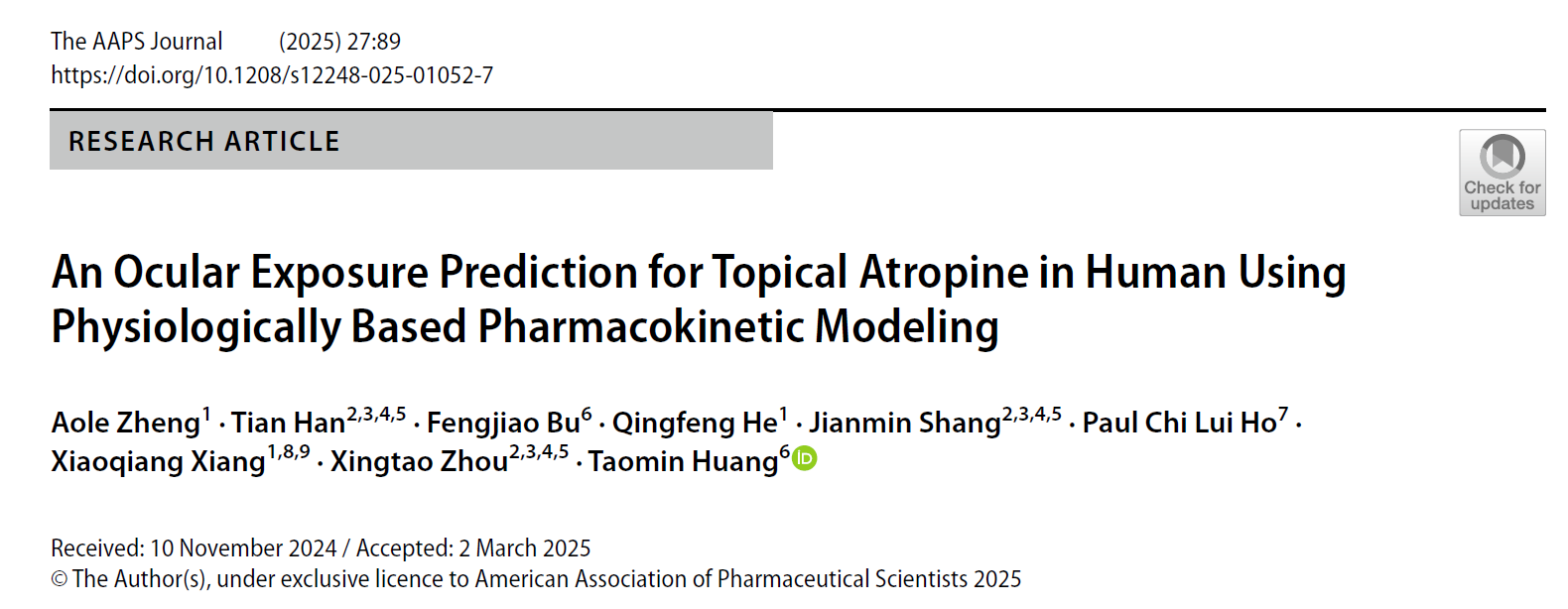 The AAPS Journal (2025) 27:89
https://doi.org/10.1208/s12248-025-01052-7

RESEARCH ARTICLE

Check for updates

An Ocular Exposure Prediction for Topical Atropine in Human Using Physiologically Based Pharmacokinetic Modeling

Aole Zheng$^{1}$ · Tian Han$^{2,3,4,5}$ · Fengjiao Bu$^{6}$ · Qingfeng He$^{1}$ · Jianmin Shang$^{2,3,4,5}$ · Paul Chi Lui Ho$^{7}$ · Xiaoqiang Xiang$^{1,8,9}$ · Xingtao Zhou$^{2,3,4,5}$ · Taomin Huang$^{6}$

Received: 10 November 2024 / Accepted: 2 March 2025
© The Author(s), under exclusive licence to American Association of Pharmaceutical Scientists 2025